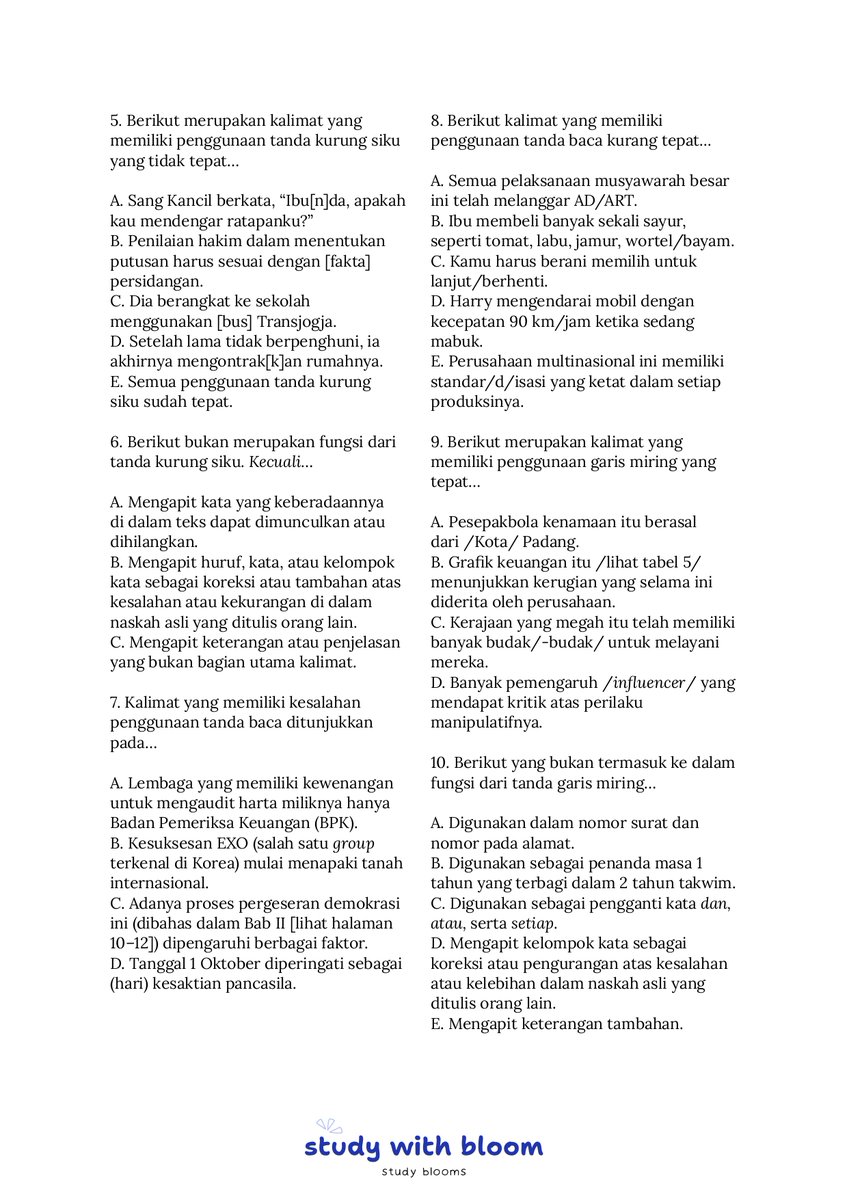 5. Berikut merupakan kalimat yang memiliki penggunaan tanda kurung siku yang tidak tepat...

A. Sang Kancil berkata, "Ibu[n]da, apakah kau mendengar ratapanku?"
B. Penilaian hakim dalam menentukan putusan harus sesuai dengan [fakta] persidangan.
C. Dia berangkat ke sekolah menggunakan [bus] Transjogja.
D. Setelah lama tidak berpenghuni, ia akhirnya mengontrak[k]an rumahnya.
E. Semua penggunaan tanda kurung siku sudah tepat.

6. Berikut bukan merupakan fungsi dari tanda kurung siku. Kecuali...

A. Mengapit kata yang keberadaannya di dalam teks dapat dimunculkan atau dihilangkan.
B. Mengapit huruf, kata, atau kelompok kata sebagai koreksi atau tambahan atas kesalahan atau kekurangan di dalam naskah asli yang ditulis orang lain.
C. Mengapit keterangan atau penjelasan yang bukan bagian utama kalimat.

7. Kalimat yang memiliki kesalahan penggunaan tanda baca ditunjukkan pada...

A. Lembaga yang memiliki kewenangan untuk mengaudit harta miliknya hanya Badan Pemeriksa Keuangan (BPK).
B. Kesuksesan EXO (salah satu group terkenal di Korea) mulai menapaki tanah internasional.
C. Adanya proses pergeseran demokrasi ini (dibahas dalam Bab II [lihat halaman 10–12]) dipengaruhi berbagai faktor.
D. Tanggal 1 Oktober diperingati sebagai (hari) kesaktian pancasila.

8. Berikut kalimat yang memiliki penggunaan tanda baca kurang tepat...

A. Semua pelaksanaan musyawarah besar ini telah melanggar AD/ART.
B. Ibu membeli banyak sekali sayur, seperti tomat, labu, jamur, wortel/bayam.
C. Kamu harus berani memilih untuk lanjut/berhenti.
D. Harry mengendarai mobil dengan kecepatan 90 km/jam ketika sedang mabuk.
E. Perusahaan multinasional ini memiliki standar/d/isasi yang ketat dalam setiap produksinya.

9. Berikut merupakan kalimat yang memiliki penggunaan garis miring yang tepat...

A. Pesepakbola kenamaan itu berasal dari /Kota/ Padang.
B. Grafik keuangan itu /lihat tabel 5/ menunjukkan kerugian yang selama ini diderita oleh perusahaan.
C. Kerajaan yang megah itu telah memiliki banyak budak/-budak/ untuk melayani mereka.
D. Banyak pemengaruh /influencer/ yang mendapat kritik atas perilaku manipulatifnya.

10. Berikut yang bukan termasuk ke dalam fungsi dari tanda garis miring...

A. Digunakan dalam nomor surat dan nomor pada alamat.
B. Digunakan sebagai penanda masa 1 tahun yang terbagi dalam 2 tahun takwim.
C. Digunakan sebagai pengganti kata dan, atau, serta setiap.
D. Mengapit kelompok kata sebagai koreksi atau pengurangan atas kesalahan atau kelebihan dalam naskah asli yang ditulis orang lain.
E. Mengapit keterangan tambahan.

study with bloom
study blooms